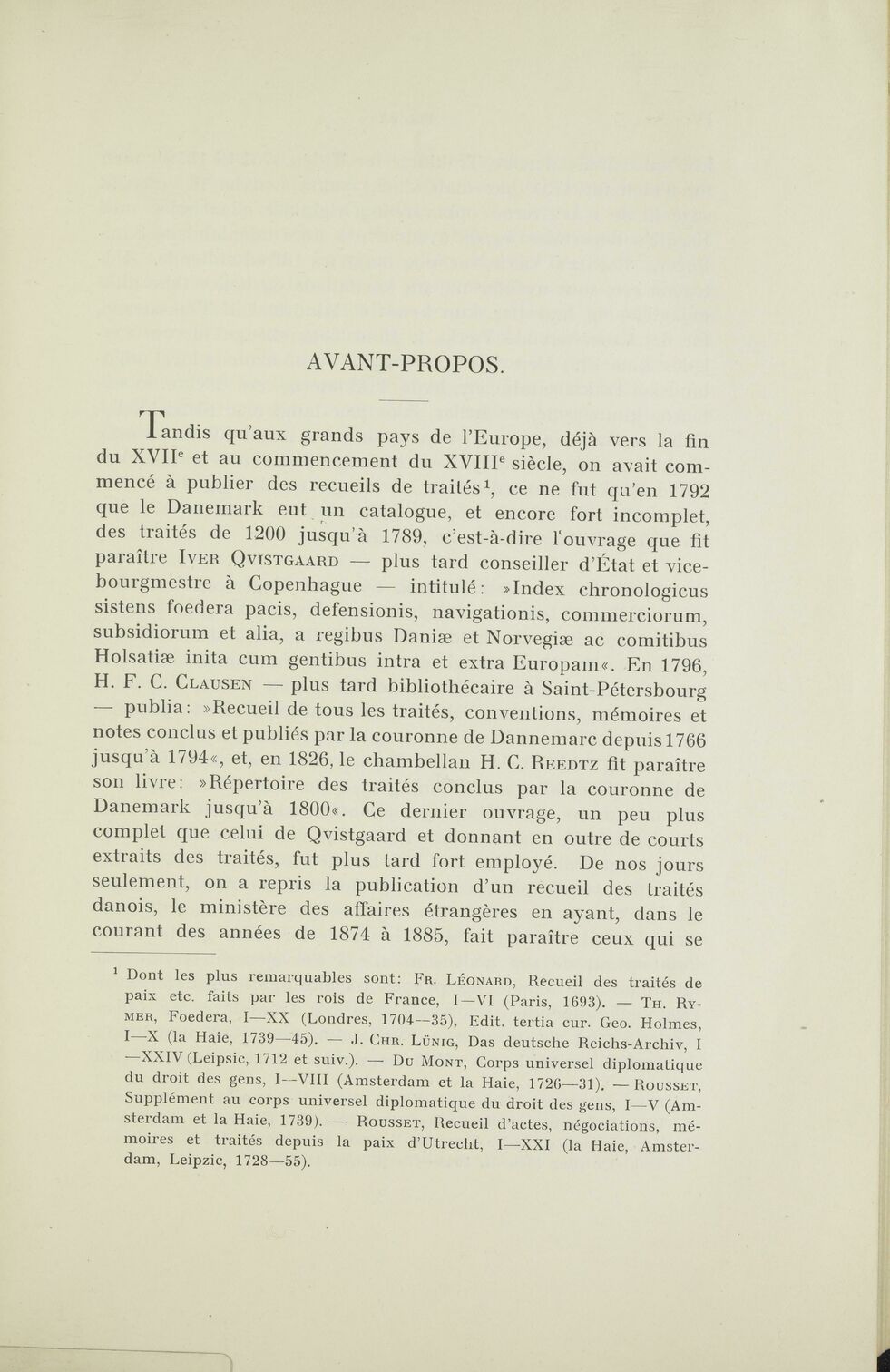 AVANT-PROPOS.

Tandis qu'aux grands pays de l'Europe, déjà vers la fin du XVII$^e$ et au commencement du XVIII$^e$ siècle, on avait commencé à publier des recueils de traités$^1$, ce ne fut qu'en 1792 que le Danemark eut un catalogue, et encore fort incomplet, des traités de 1200 jusqu'à 1789, c'est-à-dire l'ouvrage que fit paraître Iver Qvistgaard — plus tard conseiller d'État et vice-bourgmestre à Copenhague — intitulé: »Index chronologicus sistens foedera pacis, defensionis, navigationis, commerciorum, subsidiorum et alia, a regibus Daniæ et Norvegiæ ac comitibus Holsatiæ inita cum gentibus intra et extra Europam«. En 1796, H. F. C. Clausen — plus tard bibliothécaire à Saint-Pétersbourg — publia: »Recueil de tous les traités, conventions, mémoires et notes conclus et publiés par la couronne de Dannemarc depuis 1766 jusqu'à 1794«, et, en 1826, le chambellan H. C. Reedtz fit paraître son livre: »Répertoire des traités conclus par la couronne de Danemark jusqu'à 1800«. Ce dernier ouvrage, un peu plus complet que celui de Qvistgaard et donnant en outre de courts extraits des traités, fut plus tard fort employé. De nos jours seulement, on a repris la publication d'un recueil des traités danois, le ministère des affaires étrangères en ayant, dans le courant des années de 1874 à 1885, fait paraître ceux qui se

$^1$ Dont les plus remarquables sont: Fr. Léonard, Recueil des traités de paix etc. faits par les rois de France, I—VI (Paris, 1693). — Th. Rymer, Foedera, I—XX (Londres, 1704—35), Edit. tertia cur. Geo. Holmes, I—X (la Haie, 1739—45). — J. Chr. Lünig, Das deutsche Reichs-Archiv, I—XXIV (Leipsic, 1712 et suiv.). — Du Mont, Corps universel diplomatique du droit des gens, I—VIII (Amsterdam et la Haie, 1726—31). — Rousset, Supplément au corps universel diplomatique du droit des gens, I—V (Amsterdam et la Haie, 1739). — Rousset, Recueil d'actes, négociations, mémoires et traités depuis la paix d'Utrecht, I—XXI (la Haie, Amsterdam, Leipzic, 1728—55).